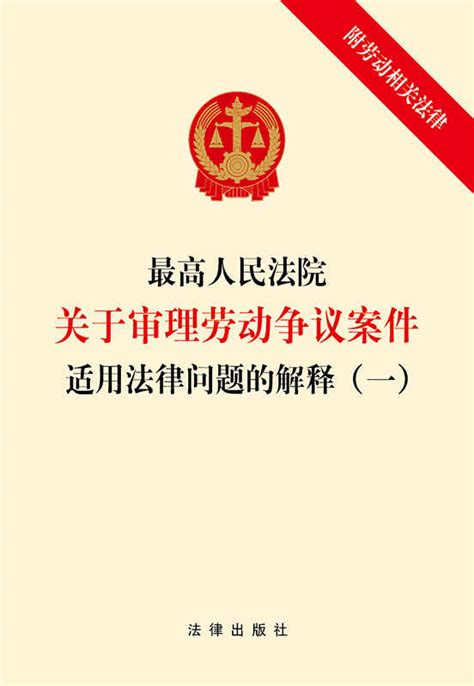 附劳动相关法律

最高人民法院
关于审理劳动争议案件
适用法律问题的解释（一）

法律出版社